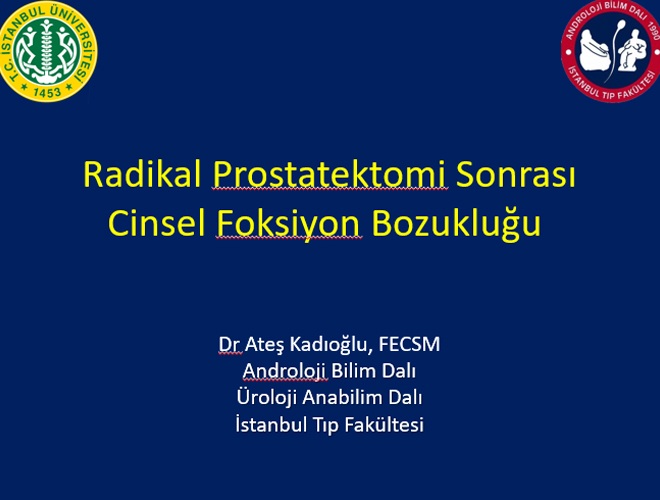 T.C. İSTANBUL ÜNİVERSİTESİ
1453

ANDROLOJİ BİLİM DALI 1990
İSTANBUL TIP FAKÜLTESİ

Radikal Prostatektomi Sonrası Cinsel Foksiyon Bozukluğu

Dr Ateş Kadıoğlu, FECSM
Androloji Bilim Dalı
Üroloji Anabilim Dalı
İstanbul Tıp Fakültesi